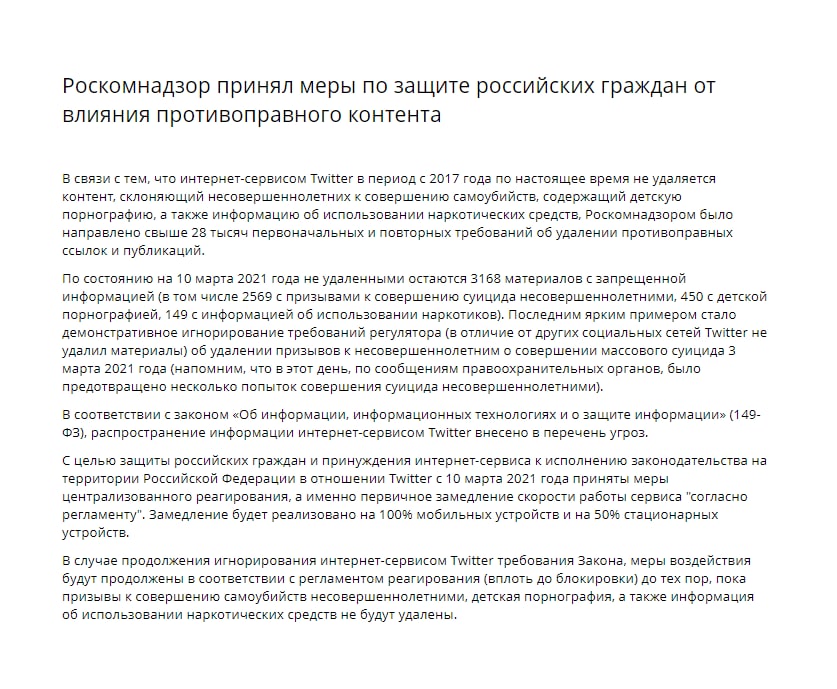 Роскомнадзор принял меры по защите российских граждан от влияния противоправного контента

В связи с тем, что интернет-сервисом Twitter в период с 2017 года по настоящее время не удаляется контент, склоняющий несовершеннолетних к совершению самоубийств, содержащий детскую порнографию, а также информацию об использовании наркотических средств, Роскомнадзором было направлено свыше 28 тысяч первоначальных и повторных требований об удалении противоправных ссылок и публикаций.

По состоянию на 10 марта 2021 года не удаленными остаются 3168 материалов с запрещенной информацией (в том числе 2569 с призывами к совершению суицида несовершеннолетними, 450 с детской порнографией, 149 с информацией об использовании наркотиков). Последним ярким примером стало демонстративное игнорирование требований регулятора (в отличие от других социальных сетей Twitter не удалил материалы) об удалении призывов к несовершеннолетним о совершении массового суицида 3 марта 2021 года (напомним, что в этот день, по сообщениям правоохранительных органов, было предотвращено несколько попыток совершения суицида несовершеннолетними).

В соответствии с законом «Об информации, информационных технологиях и о защите информации» (149-ФЗ), распространение информации интернет-сервисом Twitter внесено в перечень угроз.

С целью защиты российских граждан и принуждения интернет-сервиса к исполнению законодательства на территории Российской Федерации в отношении Twitter с 10 марта 2021 года приняты меры централизованного реагирования, а именно первичное замедление скорости работы сервиса "согласно регламенту". Замедление будет реализовано на 100% мобильных устройств и на 50% стационарных устройств.

В случае продолжения игнорирования интернет-сервисом Twitter требования Закона, меры воздействия будут продолжены в соответствии с регламентом реагирования (вплоть до блокировки) до тех пор, пока призывы к совершению самоубийств несовершеннолетними, детская порнография, а также информация об использовании наркотических средств не будут удалены.